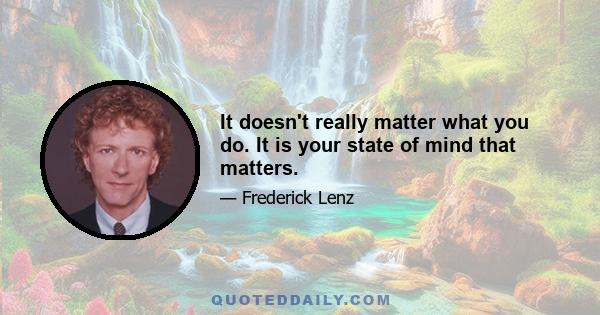 It doesn't really matter what you do. It is your state of mind that matters.

— Frederick Lenz

QUOTEDDAILY.COM